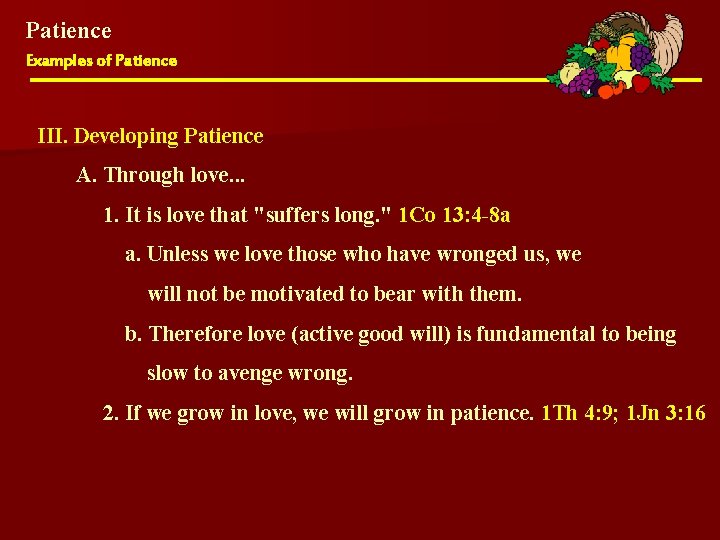 Patience
Examples of Patience

III. Developing Patience

A. Through love...

1. It is love that "suffers long." 1Co 13:4-8a

a. Unless we love those who have wronged us, we will not be motivated to bear with them.

b. Therefore love (active good will) is fundamental to being slow to avenge wrong.

2. If we grow in love, we will grow in patience. 1Th 4:9; 1Jn 3:16